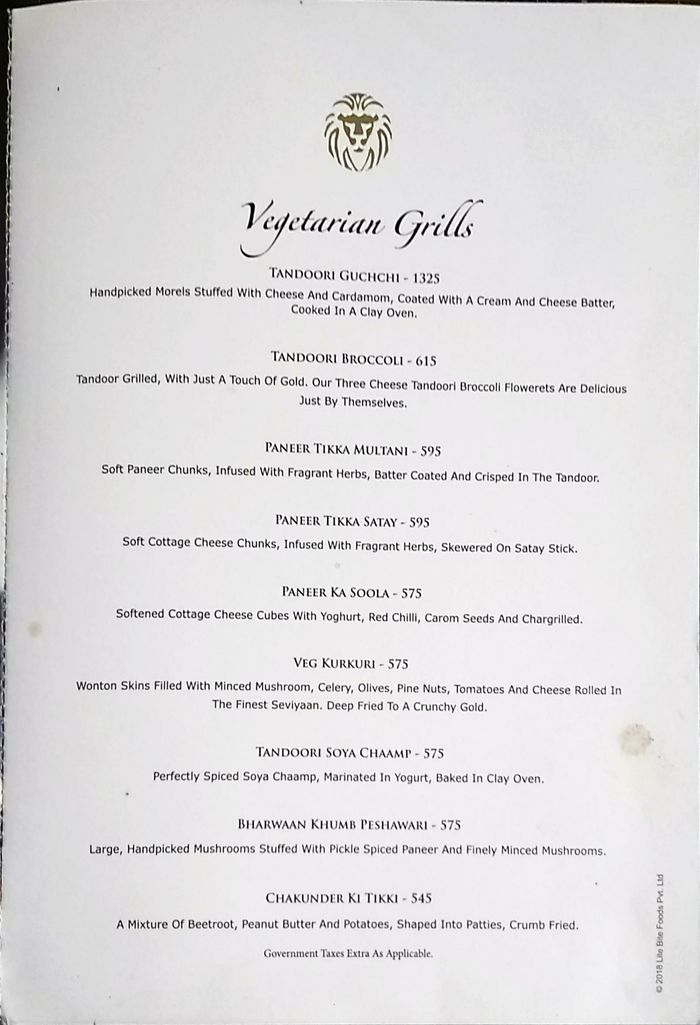 Vegetarian Grills

TANDOORI GUCHCHI - 1325
Handpicked Morels Stuffed With Cheese And Cardamom, Coated With A Cream And Cheese Batter, Cooked In A Clay Oven.

TANDOORI BROCCOLI - 615
Tandoor Grilled, With Just A Touch Of Gold. Our Three Cheese Tandoori Broccoli Flowerets Are Delicious Just By Themselves.

PANEER TIKKA MULTANI - 595
Soft Paneer Chunks, Infused With Fragrant Herbs, Batter Coated And Crisped In The Tandoor.

PANEER TIKKA SATAY - 595
Soft Cottage Cheese Chunks, Infused With Fragrant Herbs, Skewered On Satay Stick.

PANEER KA SOOLA - 575
Softened Cottage Cheese Cubes With Yoghurt, Red Chilli, Carom Seeds And Chargrilled.

VEG KURKURI - 575
Wonton Skins Filled With Minced Mushroom, Celery, Olives, Pine Nuts, Tomatoes And Cheese Rolled In The Finest Seviyaan. Deep Fried To A Crunchy Gold.

TANDOORI SOYA CHAAMP - 575
Perfectly Spiced Soya Chaamp, Marinated In Yogurt, Baked In Clay Oven.

BHARWAAN KHUMB PESHAWARI - 575
Large, Handpicked Mushrooms Stuffed With Pickle Spiced Paneer And Finely Minced Mushrooms.

CHAKUNDER KI TIKKI - 545
A Mixture Of Beetroot, Peanut Butter And Potatoes, Shaped Into Patties, Crumb Fried.

Government Taxes Extra As Applicable.

© 2018 Lite Bite Foods Pvt. Ltd